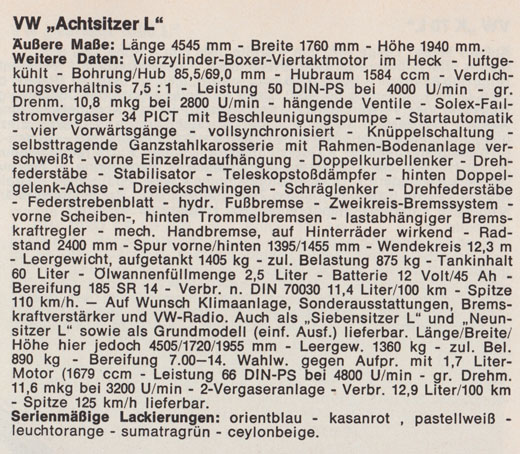 VW „Achtsitzer L“

Äußere Maße: Länge 4545 mm - Breite 1760 mm - Höhe 1940 mm.
Weitere Daten: Vierzylinder-Boxer-Viertaktmotor im Heck - luftgekühlt - Bohrung/Hub 85,5/69,0 mm - Hubraum 1584 ccm - Verdichtungsverhältnis 7,5 : 1 - Leistung 50 DIN-PS bei 4000 U/min - gr. Drenm. 10,8 mkg bei 2800 U/min - hängende Ventile - Solex-Fallstromvergaser 34 PICT mit Beschleunigungspumpe - Startautomatik - vier Vorwärtsgänge - vollsynchronisiert - Knüppelschaltung - selbsttragende Ganzstahlkarosserie mit Rahmen-Bodenanlage verschweißt - vorne Einzelradaufhängung - Doppelkurbellenker - Drehfederstäbe - Stabilisator - Teleskopstoßdämpfer - hinten Doppelgelenk-Achse - Dreieckschwingen - Schräglenker - Drehfederstäbe - Federstrebenblatt - hydr. Fußbremse - Zweikreis-Bremssystem - vorne Scheiben-, hinten Trommelbremsen - lastabhängiger Bremskraftregler - mech. Handbremse, auf Hinterräder wirkend - Radstand 2400 mm - Spur vorne/hinten 1395/1455 mm - Wendekreis 12,3 m - Leergewicht, aufgetankt 1405 kg - zul. Belastung 875 kg - Tankinhalt 60 Liter - Ölwannenfüllmenge 2,5 Liter - Batterie 12 Volt/45 Ah - Bereifung 185 SR 14 - Verbr. n. DIN 70030 11,4 Liter/100 km - Spitze 110 km/h. — Auf Wunsch Klimaanlage, Sonderausstattungen, Bremskraftverstärker und VW-Radio. Auch als „Siebensitzer L“ und „Neunsitzer L“ sowie als Grundmodell (einf. Ausf.) lieferbar. Länge/Breite/Höhe hier jedoch 4505/1720/1955 mm - Leergew. 1360 kg - zul. Bel. 890 kg - Bereifung 7.00—14. Wahlw. gegen Aufpr. mit 1,7 Liter-Motor (1679 ccm - Leistung 66 DIN-PS bei 4800 U/min - gr. Drehm. 11,6 mkg bei 3200 U/min - 2-Vergaseranlage - Verbr. 12,9 Liter/100 km - Spitze 125 km/h lieferbar.
Serienmäßige Lackierungen: orientblau - kasanrot , pastellweiß - leuchtorange - sumatragrün - ceylonbeige.